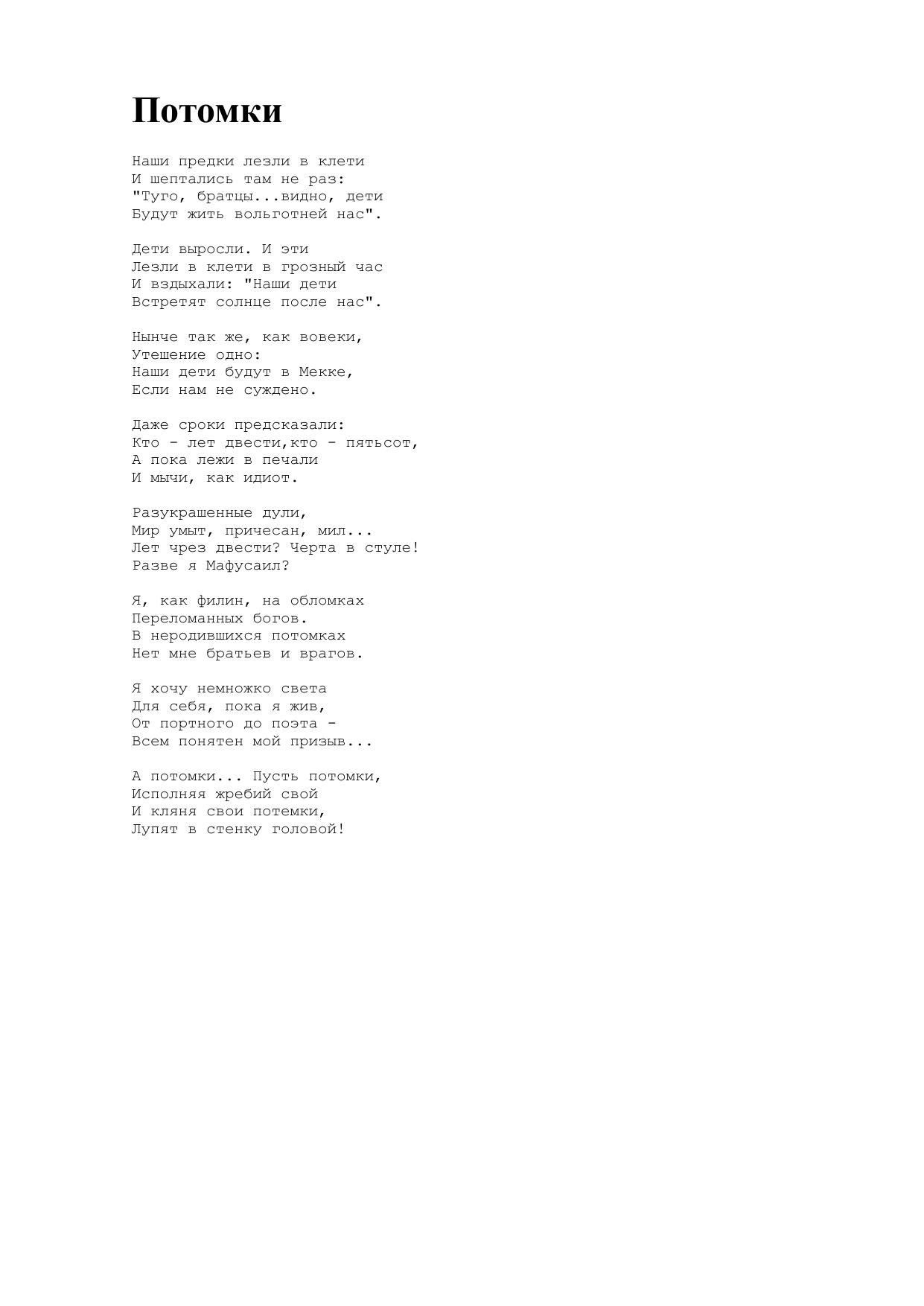 Потомки

Наши предки лезли в клети
И шептались там не раз:
"Туго, братцы...видно, дети
Будут жить вольготней нас".

Дети выросли. И эти
Лезли в клети в грозный час
И вздыхали: "Наши дети
Встретят солнце после нас".

Нынче так же, как вовеки,
Утешение одно:
Наши дети будут в Мекке,
Если нам не суждено.

Даже сроки предсказали:
Кто - лет двести,кто - пятьсот,
А пока лежи в печали
И мычи, как идиот.

Разукрашенные дули,
Мир умыт, причесан, мил...
Лет чрез двести? Черта в стуле!
Разве я Мафусаил?

Я, как филин, на обломках
Переломанных богов.
В неродившихся потомках
Нет мне братьев и врагов.

Я хочу немножко света
Для себя, пока я жив,
От портного до поэта -
Всем понятен мой призыв...

А потомки... Пусть потомки,
Исполняя жребий свой
И кляня свои потемки,
Лупят в стенку головой!